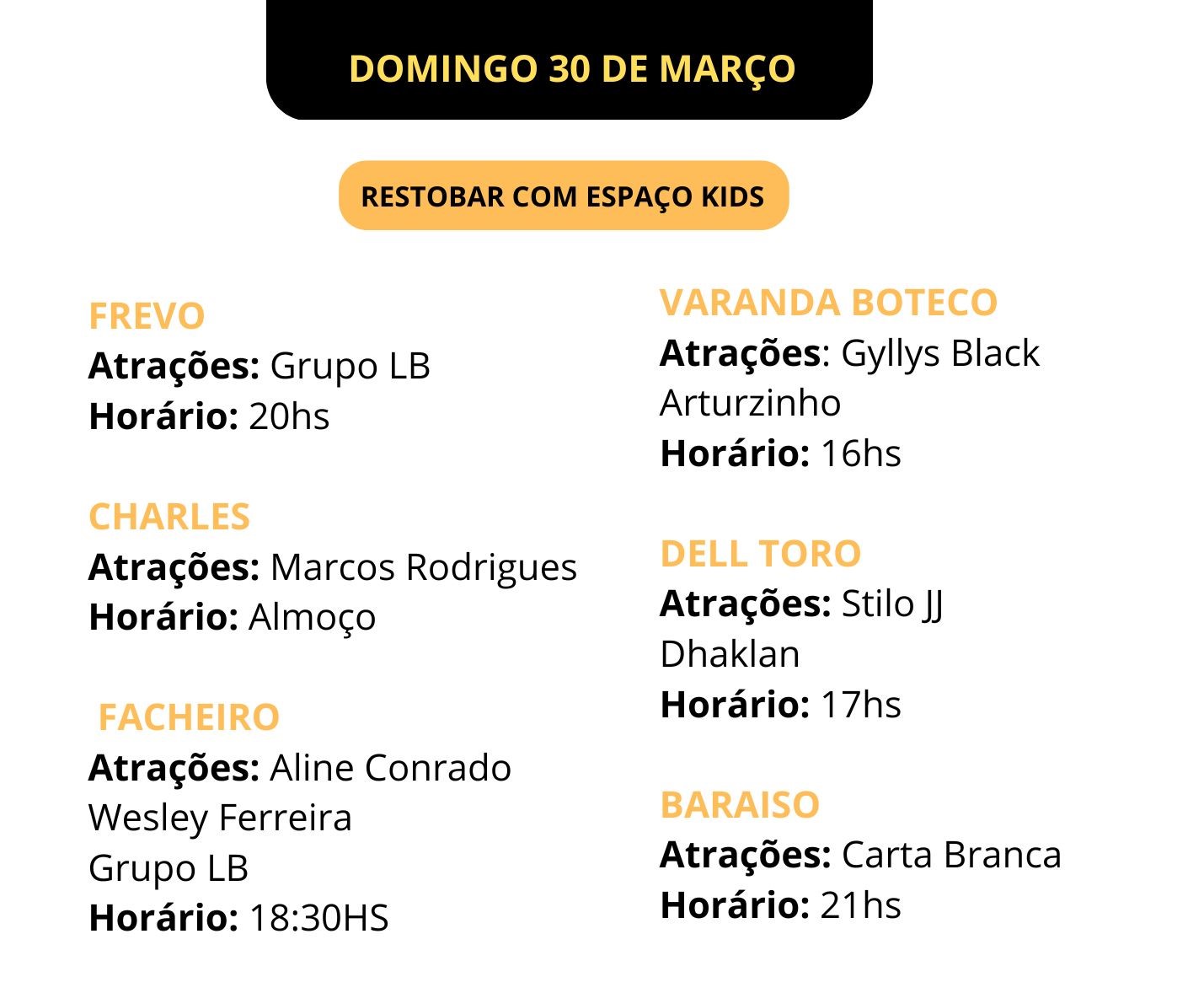 DOMINGO 30 DE MARÇO

RESTOBAR COM ESPAÇO KIDS

FREVO
Atrações: Grupo LB
Horário: 20hs

CHARLES
Atrações: Marcos Rodrigues
Horário: Almoço

FACHEIRO
Atrações: Aline Conrado
Wesley Ferreira
Grupo LB
Horário: 18:30HS

VARANDA BOTECO
Atrações: Gyllys Black
Arturzinho
Horário: 16hs

DELL TORO
Atrações: Stilo JJ
Dhaklan
Horário: 17hs

BARAISO
Atrações: Carta Branca
Horário: 21hs